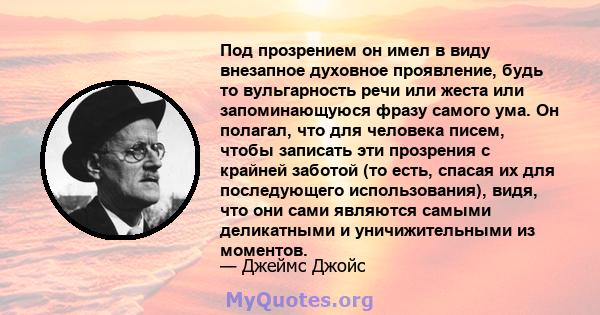 Под прозрением он имел в виду внезапное духовное проявление, будь то вульгарность речи или жеста или запоминающуюся фразу самого ума. Он полагал, что для человека писем, чтобы записать эти прозрения с крайней заботой (то есть, спасая их для последующего использования), видя, что они сами являются самыми деликатными и уничижительными из моментов.
— Джеймс Джойс

MyQuotes.org